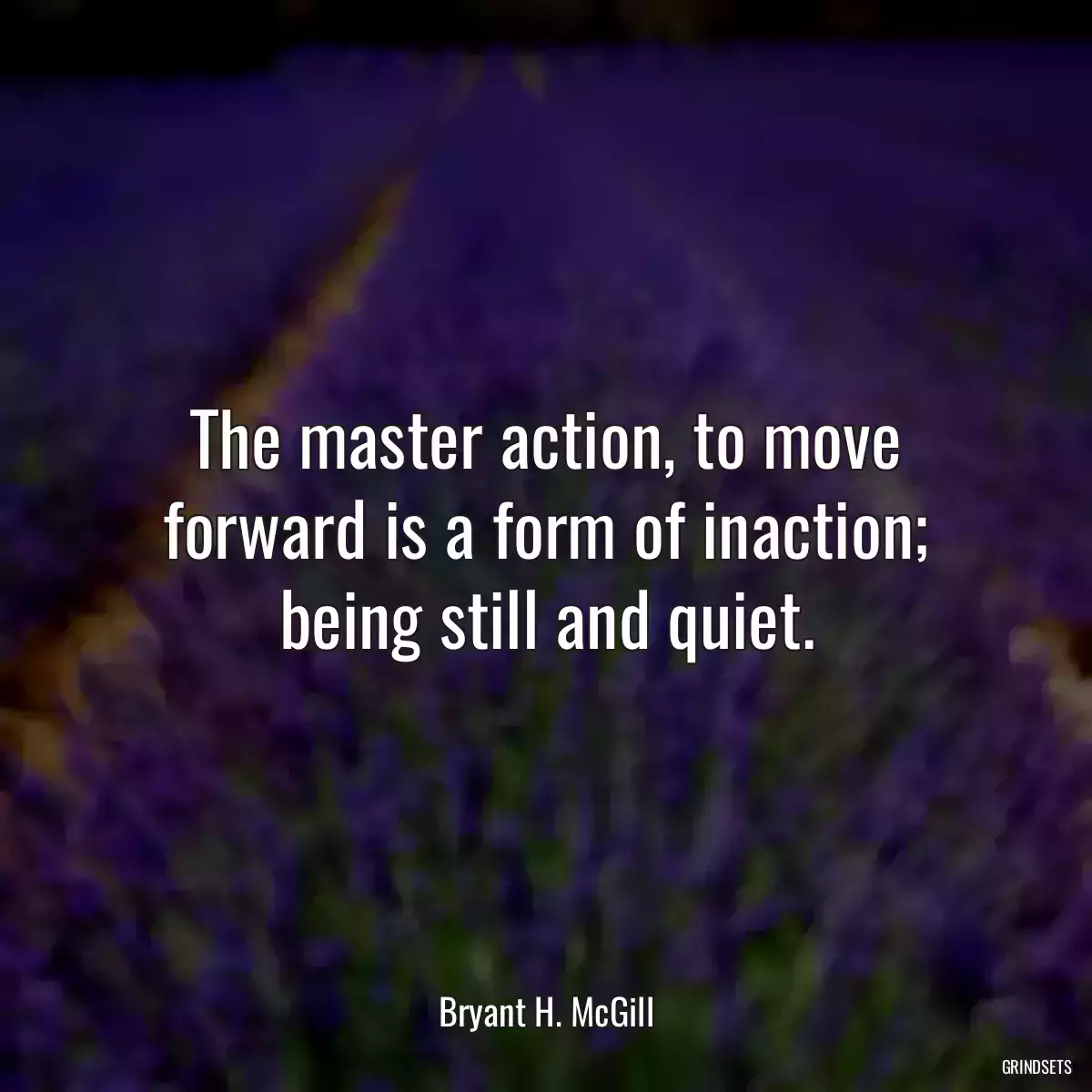 The master action, to move forward is a form of inaction; being still and quiet.

Bryant H. McGill

GRINDSETS